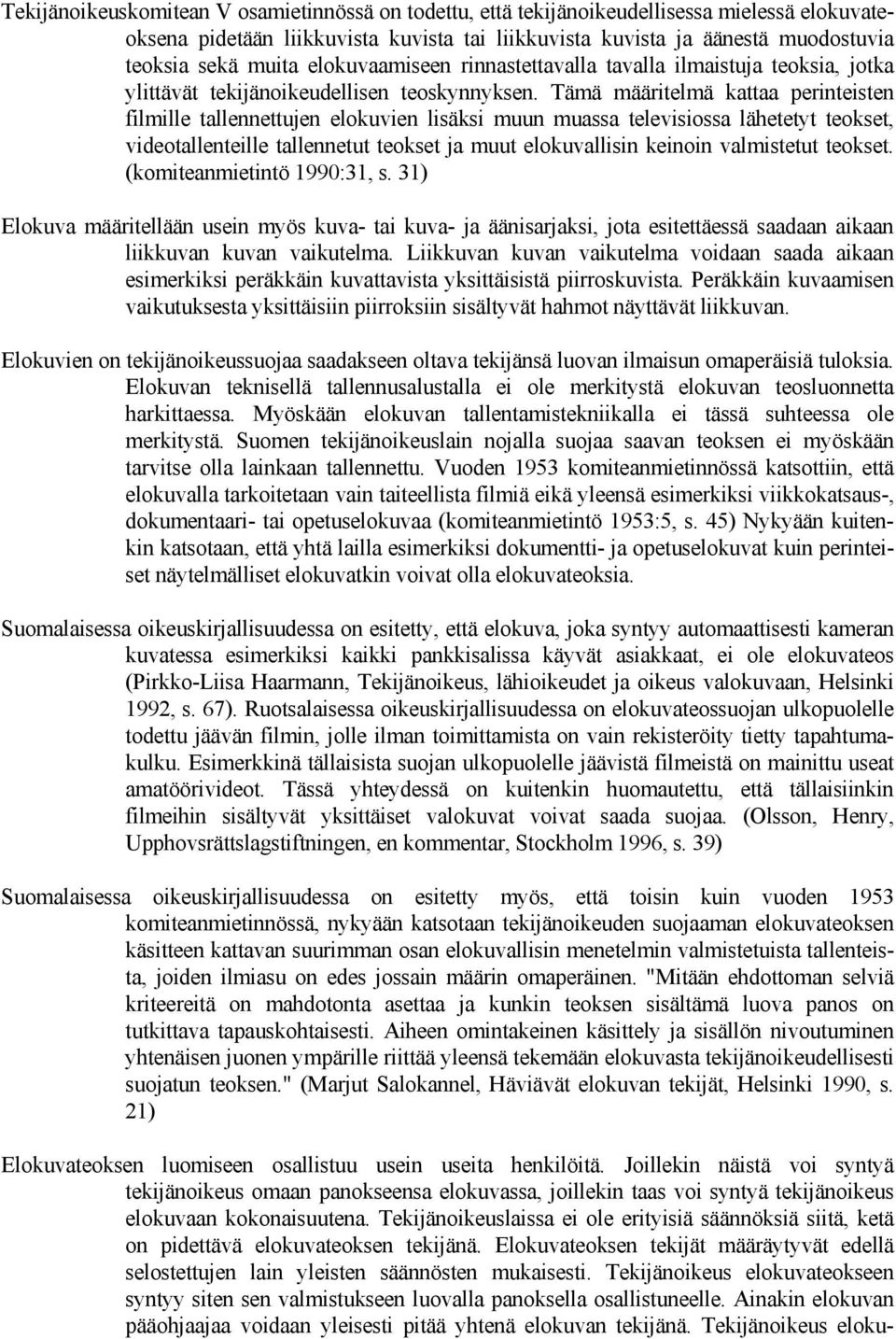 Tekijänoikeuskomitean V osamietinnössä on todettu, että tekijänoikeudellisessa mielessä elokuvateoksena pidetään liikkuvista kuvista tai liikkuvista kuvista ja äänestä muodostuvia teoksia sekä muita elokuvaamiseen rinnastettavalla tavalla ilmaistuja teoksia, jotka ylittävät tekijänoikeudellisen teoskynnyksen. Tämä määritelmä kattaa perinteisten filmille tallennettujen elokuvien lisäksi muun muassa televisiossa lähetetyt teokset, videotallenteille tallennetut teokset ja muut elokuvallisin keinoin valmistetut teokset. (komiteanmietintö 1990:31, s. 31)

Elokuva määritellään usein myös kuva- tai kuva- ja äänisarjaksi, jota esitettäessä saadaan aikaan liikkuvan kuvan vaikutelma. Liikkuvan kuvan vaikutelma voidaan saada aikaan esimerkiksi peräkkäin kuvattavista yksittäisistä piirroskuvista. Peräkkäin kuvaamisen vaikutuksesta yksittäisiin piirroksiin sisältyvät hahmot näyttävät liikkuvan.

Elokuvien on tekijänoikeussuojaa saadakseen oltava tekijänsä luovan ilmaisun omaperäisiä tuloksia. Elokuvan teknisellä tallennusalustalla ei ole merkitystä elokuvan teosluonnetta harkittaessa. Myöskään elokuvan tallentamistekniikalla ei tässä suhteessa ole merkitystä. Suomen tekijänoikeuslain nojalla suojaa saavan teoksen ei myöskään tarvitse olla lainkaan tallennettu. Vuoden 1953 komiteanmietinnössä katsottiin, että elokuvalla tarkoitetaan vain taiteellista filmiä eikä yleensä esimerkiksi viikkokatsaus-, dokumentaari- tai opetuselokuvaa (komiteanmietintö 1953:5, s. 45) Nykyään kuitenkin katsotaan, että yhtä lailla esimerkiksi dokumentti- ja opetuselokuvat kuin perinteiset näytelmälliset elokuvatkin voivat olla elokuvateoksia.

Suomalaisessa oikeuskirjallisuudessa on esitetty, että elokuva, joka syntyy automaattisesti kameran kuvatessa esimerkiksi kaikki pankkisalissa käyvät asiakkaat, ei ole elokuvateos (Pirkko-Liisa Haarmann, Tekijänoikeus, lähioikeudet ja oikeus valokuvaan, Helsinki 1992, s. 67). Ruotsalaisessa oikeuskirjallisuudessa on elokuvateossuojan ulkopuolelle todettu jäävän filmin, jolle ilman toimittamista on vain rekisteröity tietty tapahtumakulku. Esimerkkinä tällaisista suojan ulkopuolelle jäävistä filmeistä on mainittu useat amatöörivideot. Tässä yhteydessä on kuitenkin huomautettu, että tällaisiinkin filmeihin sisältyvät yksittäiset valokuvat voivat saada suojaa. (Olsson, Henry, Upphovsrättslagstiftningen, en kommentar, Stockholm 1996, s. 39)

Suomalaisessa oikeuskirjallisuudessa on esitetty myös, että toisin kuin vuoden 1953 komiteanmietinnössä, nykyään katsotaan tekijänoikeuden suojaaman elokuvateoksen käsitteen kattavan suurimman osan elokuvallisin menetelmin valmistetuista tallenteista, joiden ilmiasu on edes jossain määrin omaperäinen. "Mitään ehdottoman selviä kriteereitä on mahdotonta asettaa ja kunkin teoksen sisältämä luova panos on tutkittava tapauskohtaisesti. Aiheen omintakeinen käsittely ja sisällön nivoutuminen yhtenäisen juonen ympärille riittää yleensä tekemään elokuvasta tekijänoikeudellisesti suojatun teoksen." (Marjut Salokannel, Häviävät elokuvan tekijät, Helsinki 1990, s. 21)

Elokuvateoksen luomiseen osallistuu usein useita henkilöitä. Joillekin näistä voi syntyä tekijänoikeus omaan panokseensa elokuvassa, joillekin taas voi syntyä tekijänoikeus elokuvaan kokonaisuutena. Tekijänoikeuslaissa ei ole erityisiä säännöksiä siitä, ketä on pidettävä elokuvateoksen tekijänä. Elokuvateoksen tekijät määräytyvät edellä selostettujen lain yleisten säännösten mukaisesti. Tekijänoikeus elokuvateokseen syntyy siten sen valmistukseen luovalla panoksella osallistuneelle. Ainakin elokuvan pääohjaajaa voidaan yleisesti pitää yhtenä elokuvan tekijänä. Tekijänoikeus eloku-